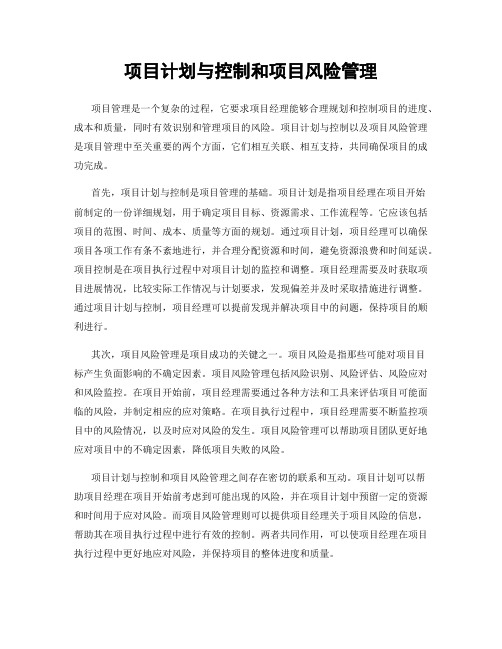 项目计划与控制和项目风险管理

项目管理是一个复杂的过程，它要求项目经理能够合理规划和控制项目的进度、成本和质量，同时有效识别和管理项目的风险。项目计划与控制以及项目风险管理是项目管理中至关重要的两个方面，它们相互关联、相互支持，共同确保项目的成功完成。

首先，项目计划与控制是项目管理的基础。项目计划是指项目经理在项目开始前制定的一份详细规划，用于确定项目目标、资源需求、工作流程等。它应该包括项目的范围、时间、成本、质量等方面的规划。通过项目计划，项目经理可以确保项目各项工作有条不紊地进行，并合理分配资源和时间，避免资源浪费和时间延误。项目控制是在项目执行过程中对项目计划的监控和调整。项目经理需要及时获取项目进展情况，比较实际工作情况与计划要求，发现偏差并及时采取措施进行调整。通过项目计划与控制，项目经理可以提前发现并解决项目中的问题，保持项目的顺利进行。

其次，项目风险管理是项目成功的关键之一。项目风险是指那些可能对项目目标产生负面影响的不确定因素。项目风险管理包括风险识别、风险评估、风险应对和风险监控。在项目开始前，项目经理需要通过各种方法和工具来评估项目可能面临的风险，并制定相应的应对策略。在项目执行过程中，项目经理需要不断监控项目中的风险情况，以及时应对风险的发生。项目风险管理可以帮助项目团队更好地应对项目中的不确定因素，降低项目失败的风险。

项目计划与控制和项目风险管理之间存在密切的联系和互动。项目计划可以帮助项目经理在项目开始前考虑到可能出现的风险，并在项目计划中预留一定的资源和时间用于应对风险。而项目风险管理则可以提供项目经理关于项目风险的信息，帮助其在项目执行过程中进行有效的控制。两者共同作用，可以使项目经理在项目执行过程中更好地应对风险，并保持项目的整体进度和质量。